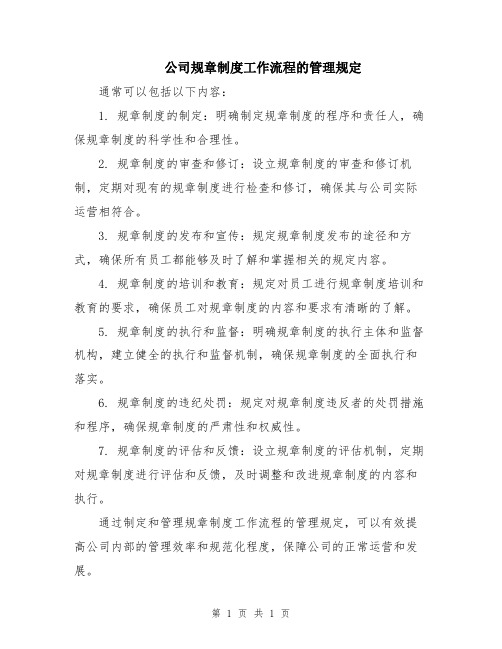 公司规章制度工作流程的管理规定

通常可以包括以下内容：

1. 规章制度的制定：明确制定规章制度的程序和责任人，确保规章制度的科学性和合理性。

2. 规章制度的审查和修订：设立规章制度的审查和修订机制，定期对现有的规章制度进行检查和修订，确保其与公司实际运营相符合。

3. 规章制度的发布和宣传：规定规章制度发布的途径和方式，确保所有员工都能够及时了解和掌握相关的规定内容。

4. 规章制度的培训和教育：规定对员工进行规章制度培训和教育的要求，确保员工对规章制度的内容和要求有清晰的了解。

5. 规章制度的执行和监督：明确规章制度的执行主体和监督机构，建立健全的执行和监督机制，确保规章制度的全面执行和落实。

6. 规章制度的违纪处罚：规定对规章制度违反者的处罚措施和程序，确保规章制度的严肃性和权威性。

7. 规章制度的评估和反馈：设立规章制度的评估机制，定期对规章制度进行评估和反馈，及时调整和改进规章制度的内容和执行。

通过制定和管理规章制度工作流程的管理规定，可以有效提高公司内部的管理效率和规范化程度，保障公司的正常运营和发展。

第 1 页 共 1 页